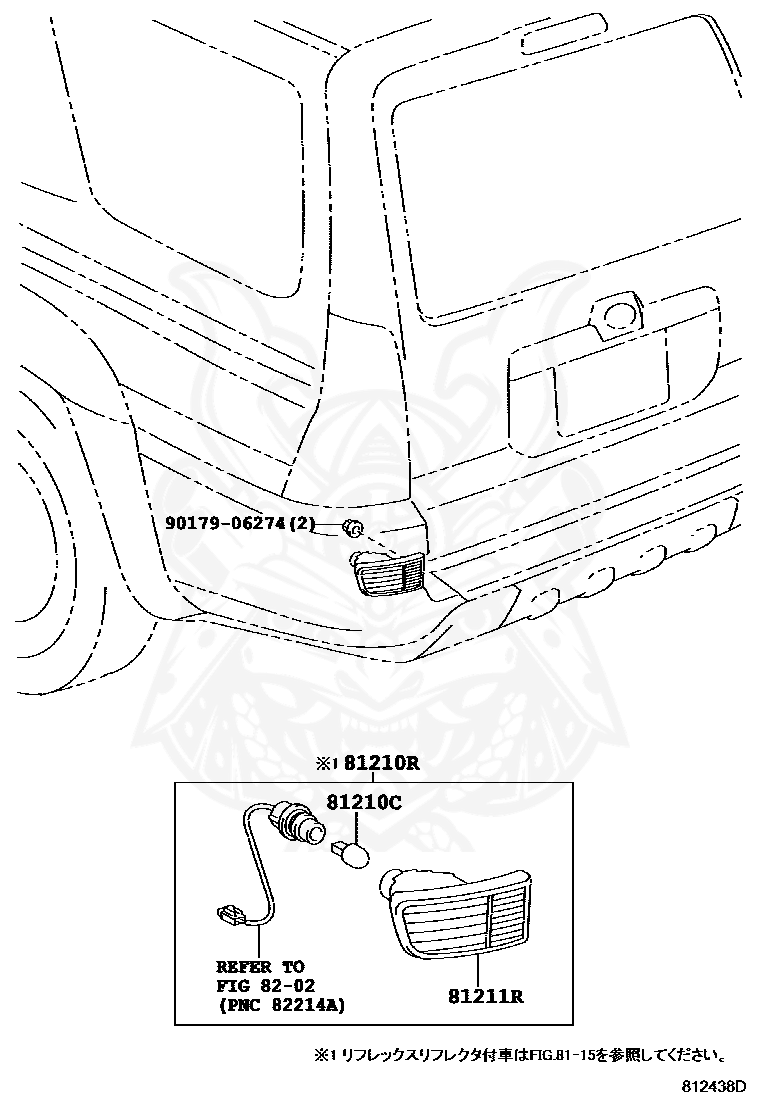 90179-06274(2)

※1 81210R

81210C

REFER TO
FIG 82-02
(PNC 82214A)

81211R

※1 リフレックスリフレクタ付車はFIG.81-15を参照してください。

812438D